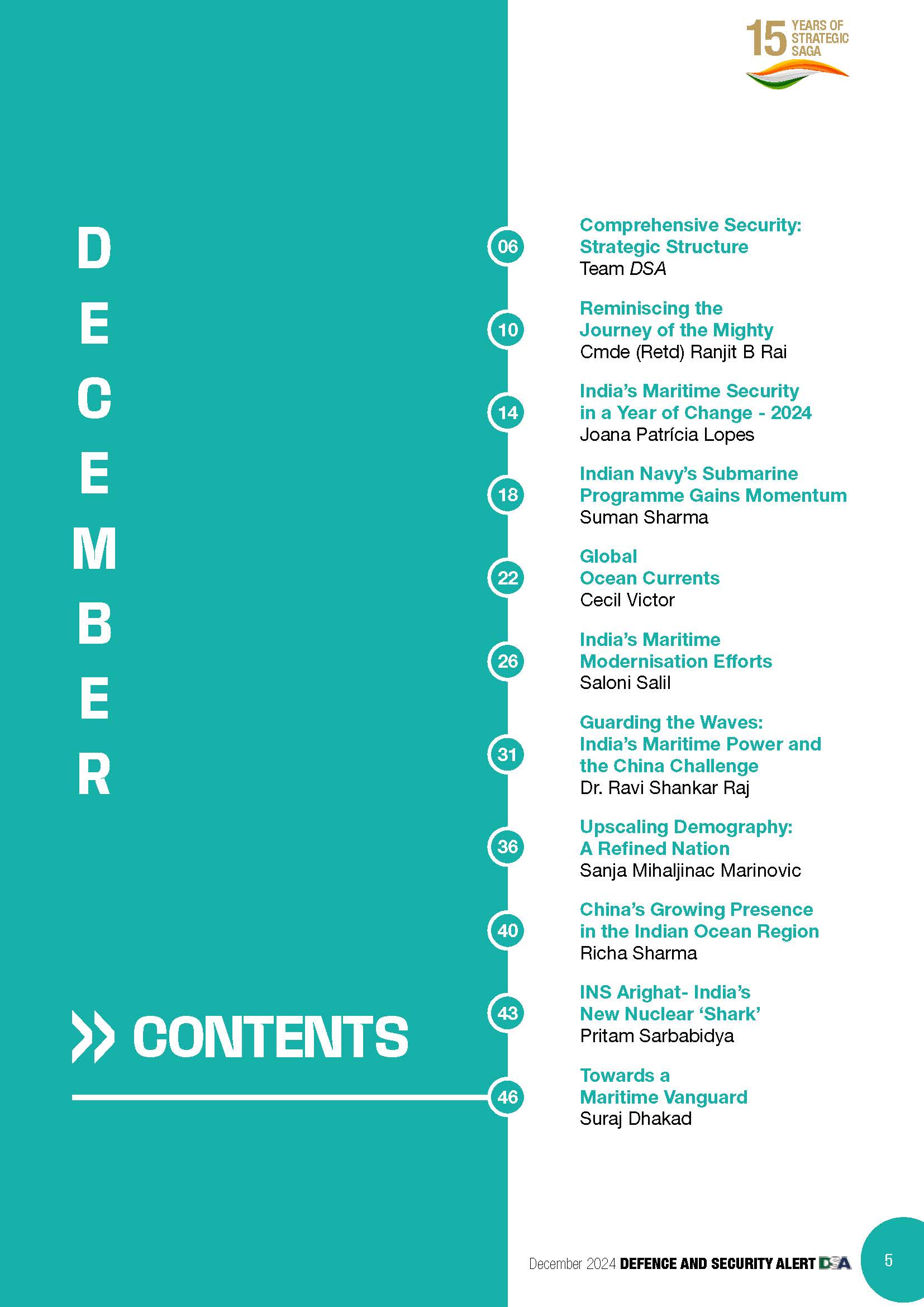 15 YEARS OF STRATEGIC SAGA

D
E
C
E
M
B
E
R

CONTENTS

06 Comprehensive Security: Strategic Structure
Team DSA

10 Reminiscing the Journey of the Mighty
Cmde (Retd) Ranjit B Rai

14 India's Maritime Security in a Year of Change - 2024
Joana Patrícia Lopes

18 Indian Navy's Submarine Programme Gains Momentum
Suman Sharma

22 Global Ocean Currents
Cecil Victor

26 India's Maritime Modernisation Efforts
Saloni Salil

31 Guarding the Waves: India's Maritime Power and the China Challenge
Dr. Ravi Shankar Raj

36 Upscaling Demography: A Refined Nation
Sanja Mihaljinac Marinovic

40 China's Growing Presence in the Indian Ocean Region
Richa Sharma

43 INS Arighat- India's New Nuclear 'Shark'
Pritam Sarbabidya

46 Towards a Maritime Vanguard
Suraj Dhakad

December 2024 DEFENCE AND SECURITY ALERT DSA

5